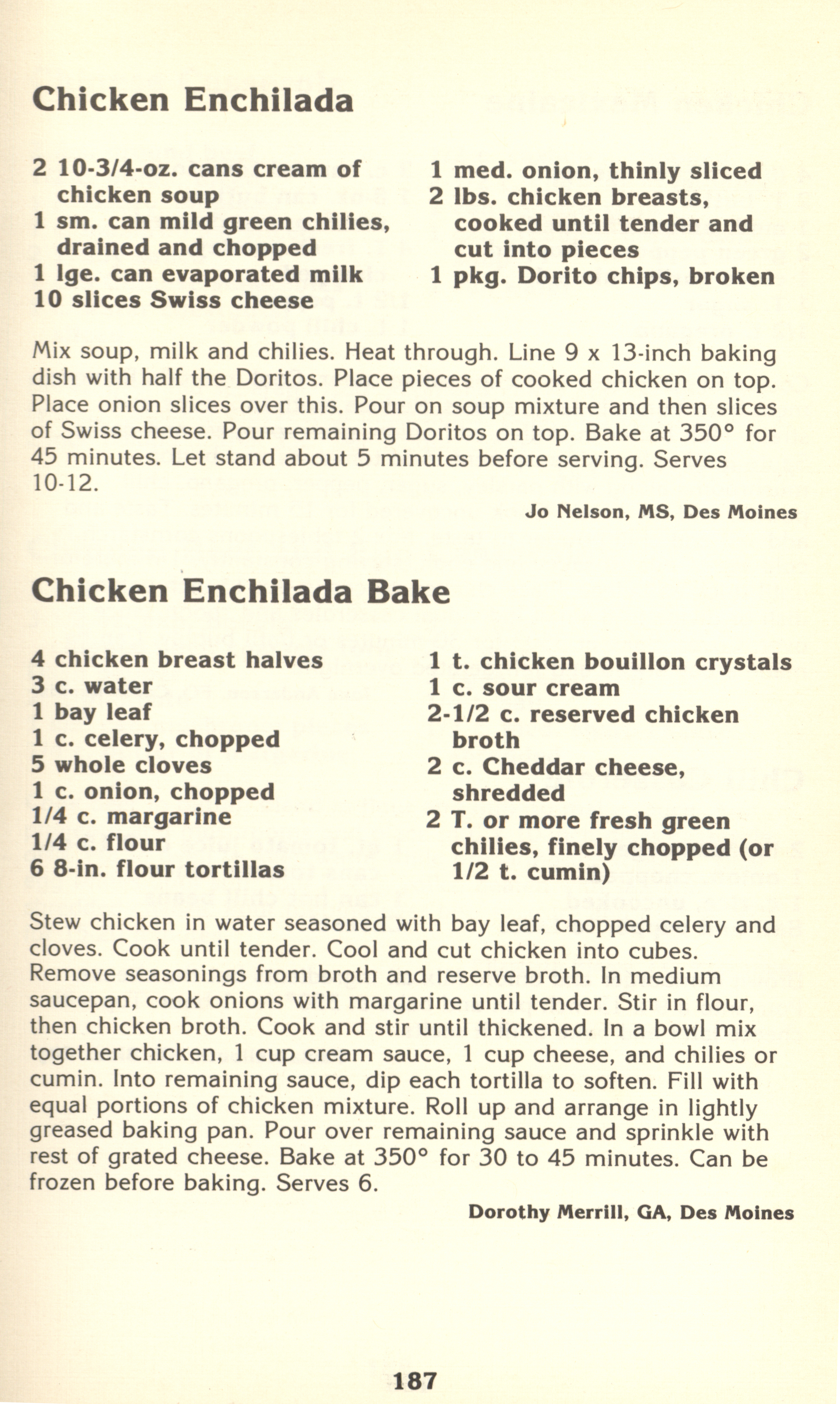 Chicken Enchilada

2 10-3/4-oz. cans cream of chicken soup
1 sm. can mild green chilies, drained and chopped
1 lge. can evaporated milk
10 slices Swiss cheese

1 med. onion, thinly sliced
2 lbs. chicken breasts, cooked until tender and cut into pieces
1 pkg. Dorito chips, broken

Mix soup, milk and chilies. Heat through. Line 9 x 13-inch baking dish with half the Doritos. Place pieces of cooked chicken on top. Place onion slices over this. Pour on soup mixture and then slices of Swiss cheese. Pour remaining Doritos on top. Bake at 350° for 45 minutes. Let stand about 5 minutes before serving. Serves 10-12.

Jo Nelson, MS, Des Moines

Chicken Enchilada Bake

4 chicken breast halves
3 c. water
1 bay leaf
1 c. celery, chopped
5 whole cloves
1 c. onion, chopped
1/4 c. margarine
1/4 c. flour
6 8-in. flour tortillas

1 t. chicken bouillon crystals
1 c. sour cream
2-1/2 c. reserved chicken broth
2 c. Cheddar cheese, shredded
2 T. or more fresh green chilies, finely chopped (or 1/2 t. cumin)

Stew chicken in water seasoned with bay leaf, chopped celery and cloves. Cook until tender. Cool and cut chicken into cubes. Remove seasonings from broth and reserve broth. In medium saucepan, cook onions with margarine until tender. Stir in flour, then chicken broth. Cook and stir until thickened. In a bowl mix together chicken, 1 cup cream sauce, 1 cup cheese, and chilies or cumin. Into remaining sauce, dip each tortilla to soften. Fill with equal portions of chicken mixture. Roll up and arrange in lightly greased baking pan. Pour over remaining sauce and sprinkle with rest of grated cheese. Bake at 350° for 30 to 45 minutes. Can be frozen before baking. Serves 6.

Dorothy Merrill, GA, Des Moines

187